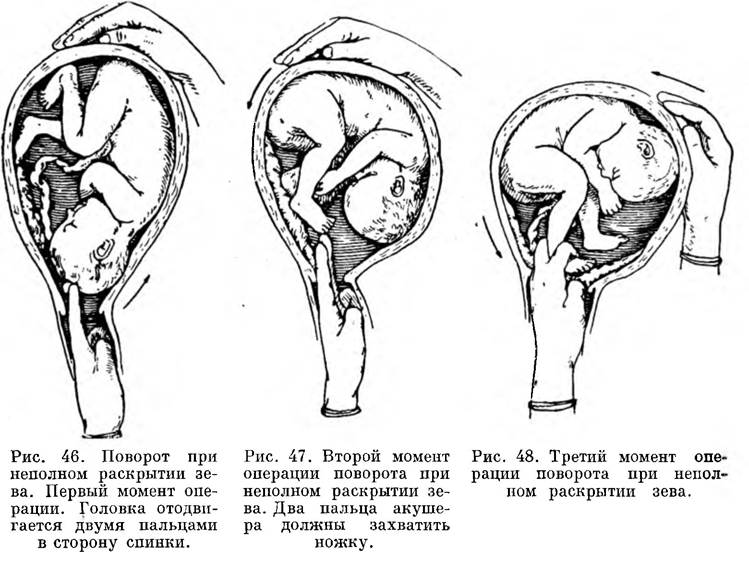 Рис. 46. Поворот при неполном раскрытии зева. Первый момент операции. Головка отодвигается двумя пальцами в сторону спинки.

Рис. 47. Второй момент операции поворота при неполном раскрытии зева. Два пальца акушера должны захватить ножку.

Рис. 48. Третий момент операции поворота при неполном раскрытии зева.